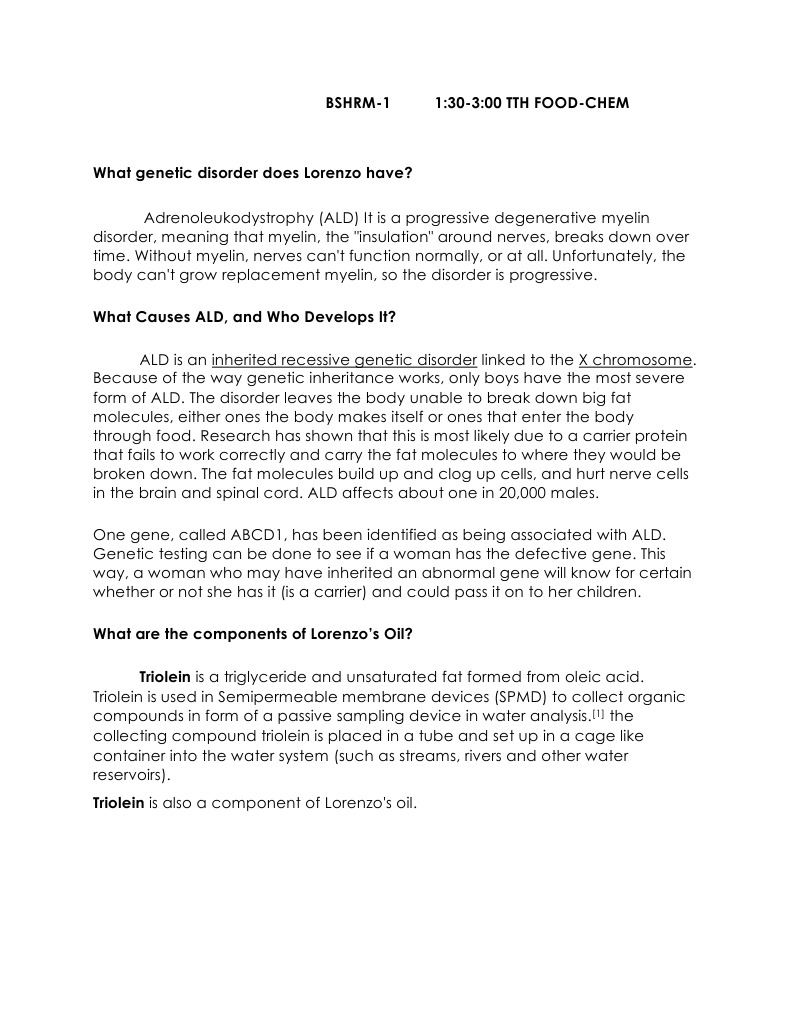 BSHRM-1 1:30-3:00 TTH FOOD-CHEM

What genetic disorder does Lorenzo have?

Adrenoleukodystrophy (ALD) It is a progressive degenerative myelin disorder, meaning that myelin, the "insulation" around nerves, breaks down over time. Without myelin, nerves can't function normally, or at all. Unfortunately, the body can't grow replacement myelin, so the disorder is progressive.

What Causes ALD, and Who Develops It?

ALD is an inherited recessive genetic disorder linked to the X chromosome. Because of the way genetic inheritance works, only boys have the most severe form of ALD. The disorder leaves the body unable to break down big fat molecules, either ones the body makes itself or ones that enter the body through food. Research has shown that this is most likely due to a carrier protein that fails to work correctly and carry the fat molecules to where they would be broken down. The fat molecules build up and clog up cells, and hurt nerve cells in the brain and spinal cord. ALD affects about one in 20,000 males.

One gene, called ABCD1, has been identified as being associated with ALD. Genetic testing can be done to see if a woman has the defective gene. This way, a woman who may have inherited an abnormal gene will know for certain whether or not she has it (is a carrier) and could pass it on to her children.

What are the components of Lorenzo's Oil?

Triolein is a triglyceride and unsaturated fat formed from oleic acid. Triolein is used in Semipermeable membrane devices (SPMD) to collect organic compounds in form of a passive sampling device in water analysis.[1] the collecting compound triolein is placed in a tube and set up in a cage like container into the water system (such as streams, rivers and other water reservoirs).

Triolein is also a component of Lorenzo's oil.